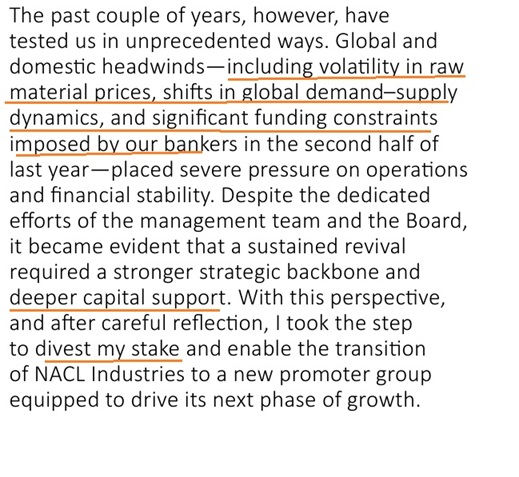 The past couple of years, however, have tested us in unprecedented ways. Global and domestic headwinds—including volatility in raw material prices, shifts in global demand–supply dynamics, and significant funding constraints imposed by our bankers in the second half of last year—placed severe pressure on operations and financial stability. Despite the dedicated efforts of the management team and the Board, it became evident that a sustained revival required a stronger strategic backbone and deeper capital support. With this perspective, and after careful reflection, I took the step to divest my stake and enable the transition of NACL Industries to a new promoter group equipped to drive its next phase of growth.